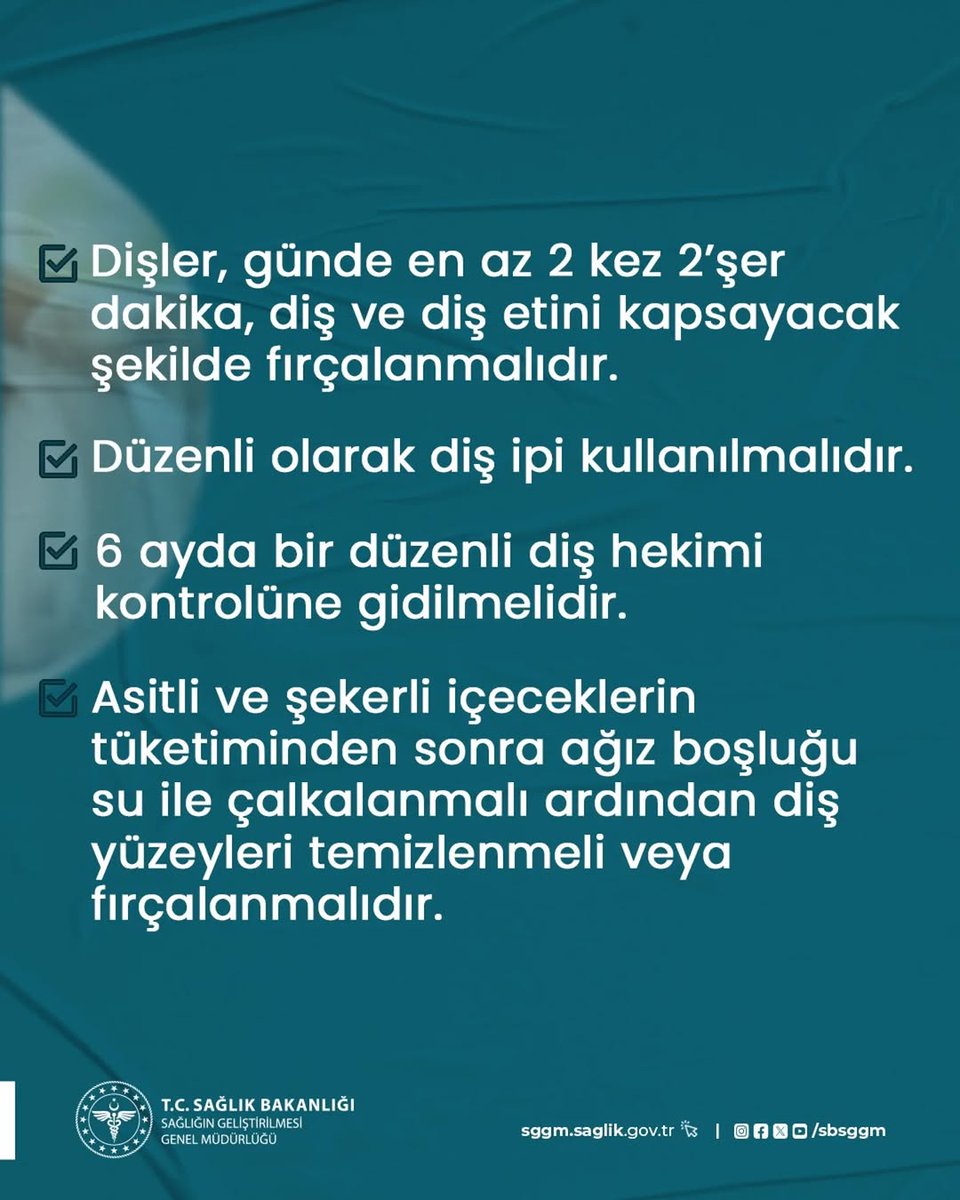 Dişler, günde en az 2 kez 2'şer dakika, diş ve diş etini kapsayacak şekilde fırçalanmalıdır.

Düzenli olarak diş ipi kullanılmalıdır.

6 ayda bir düzenli diş hekimi kontrolüne gidilmelidir.

Asitli ve şekerli içeceklerin tüketiminden sonra ağız boşluğu su ile çalkalanmalı ardından diş yüzeyleri temizlenmeli veya fırçalanmalıdır.

T.C. SAĞLIK BAKANLIĞI
SAĞLIĞIN GELİŞTİRİLMESİ GENEL MÜDÜRLÜĞÜ

sggm.saglik.gov.tr | /sbsggm